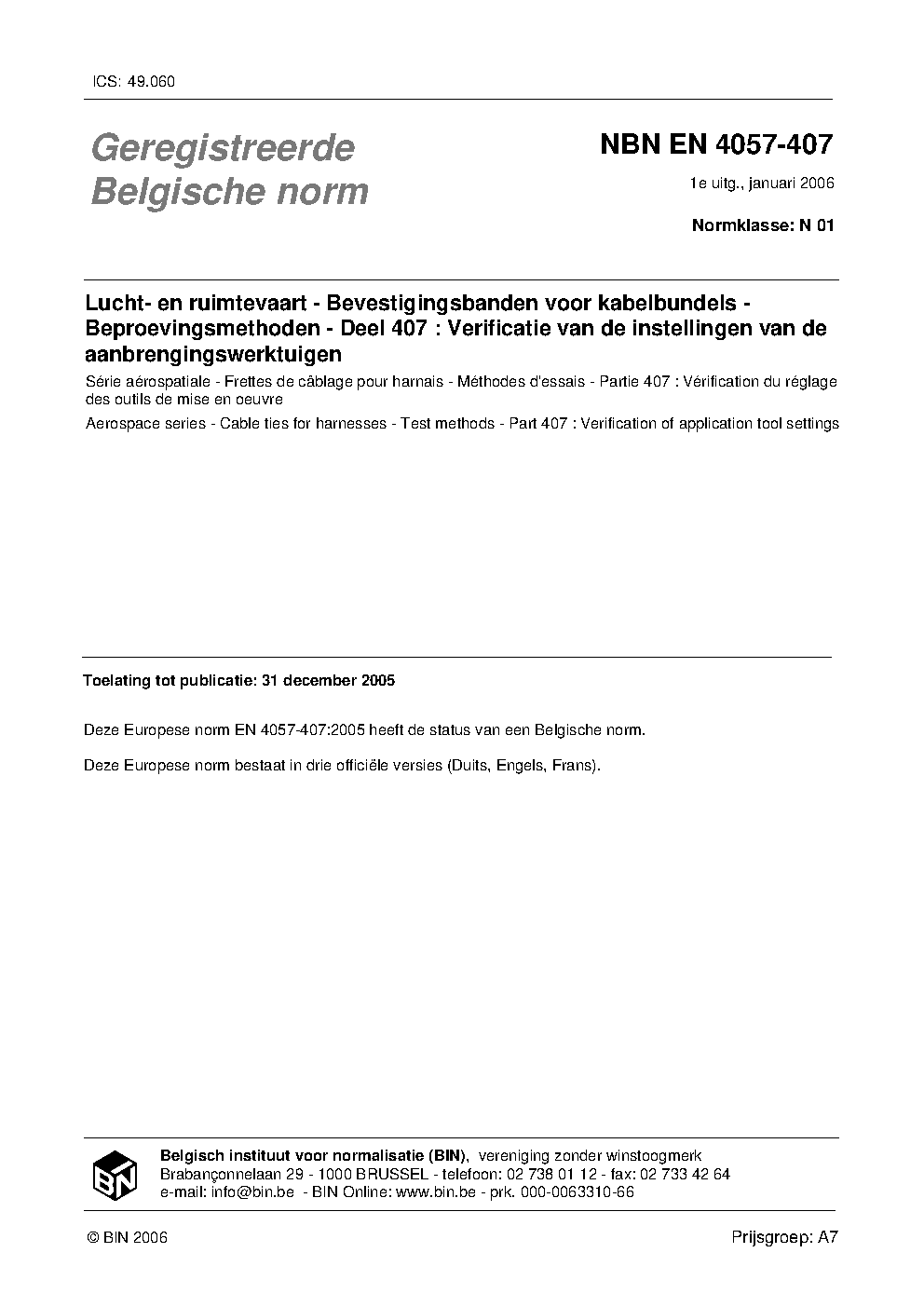 ICS: 49.060

Geregistreerde Belgische norm

NBN EN 4057-407

1e uitg., januari 2006

Normklasse: N 01

Lucht- en ruimtevaart - Bevestigingsbanden voor kabelbundels - Beproevingsmethoden - Deel 407 : Verificatie van de instellingen van de aanbrengingswerktuigen

Série aérospatiale - Frettes de câblage pour harnais - Méthodes d'essais - Partie 407 : Vérification du réglage des outils de mise en oeuvre

Aerospace series - Cable ties for harnesses - Test methods - Part 407 : Verification of application tool settings

Toelating tot publicatie: 31 december 2005

Deze Europese norm EN 4057-407:2005 heeft de status van een Belgische norm.

Deze Europese norm bestaat in drie officiële versies (Duits, Engels, Frans).

BIN

Belgisch instituut voor normalisatie (BIN), vereniging zonder winstoogmerk
Brabançonnelaan 29 - 1000 BRUSSEL - telefoon: 02 738 01 12 - fax: 02 733 42 64
e-mail: info@bin.be - BIN Online: www.bin.be - prk. 000-0063310-66

© BIN 2006

Prijsgroep: A7